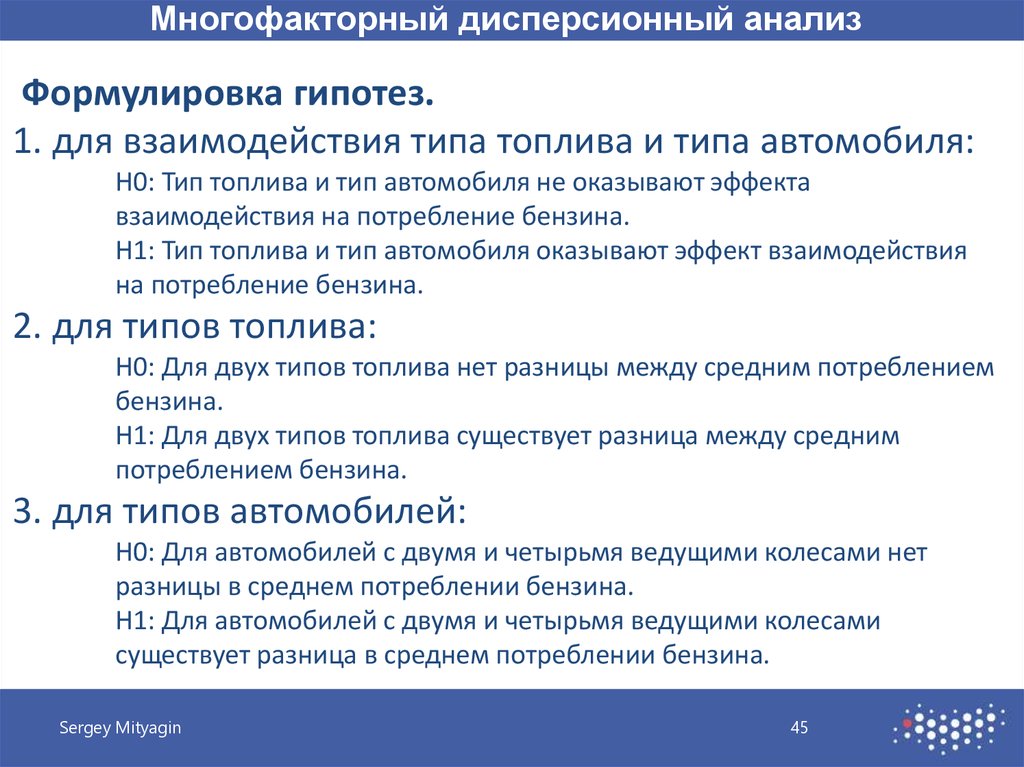 Многофакторный дисперсионный анализ

Формулировка гипотез.

1. для взаимодействия типа топлива и типа автомобиля:

H0: Тип топлива и тип автомобиля не оказывают эффекта взаимодействия на потребление бензина.

H1: Тип топлива и тип автомобиля оказывают эффект взаимодействия на потребление бензина.

2. для типов топлива:

H0: Для двух типов топлива нет разницы между средним потреблением бензина.

H1: Для двух типов топлива существует разница между средним потреблением бензина.

3. для типов автомобилей:

H0: Для автомобилей с двумя и четырьмя ведущими колесами нет разницы в среднем потреблении бензина.

H1: Для автомобилей с двумя и четырьмя ведущими колесами существует разница в среднем потреблении бензина.

Sergey Mityagin

45